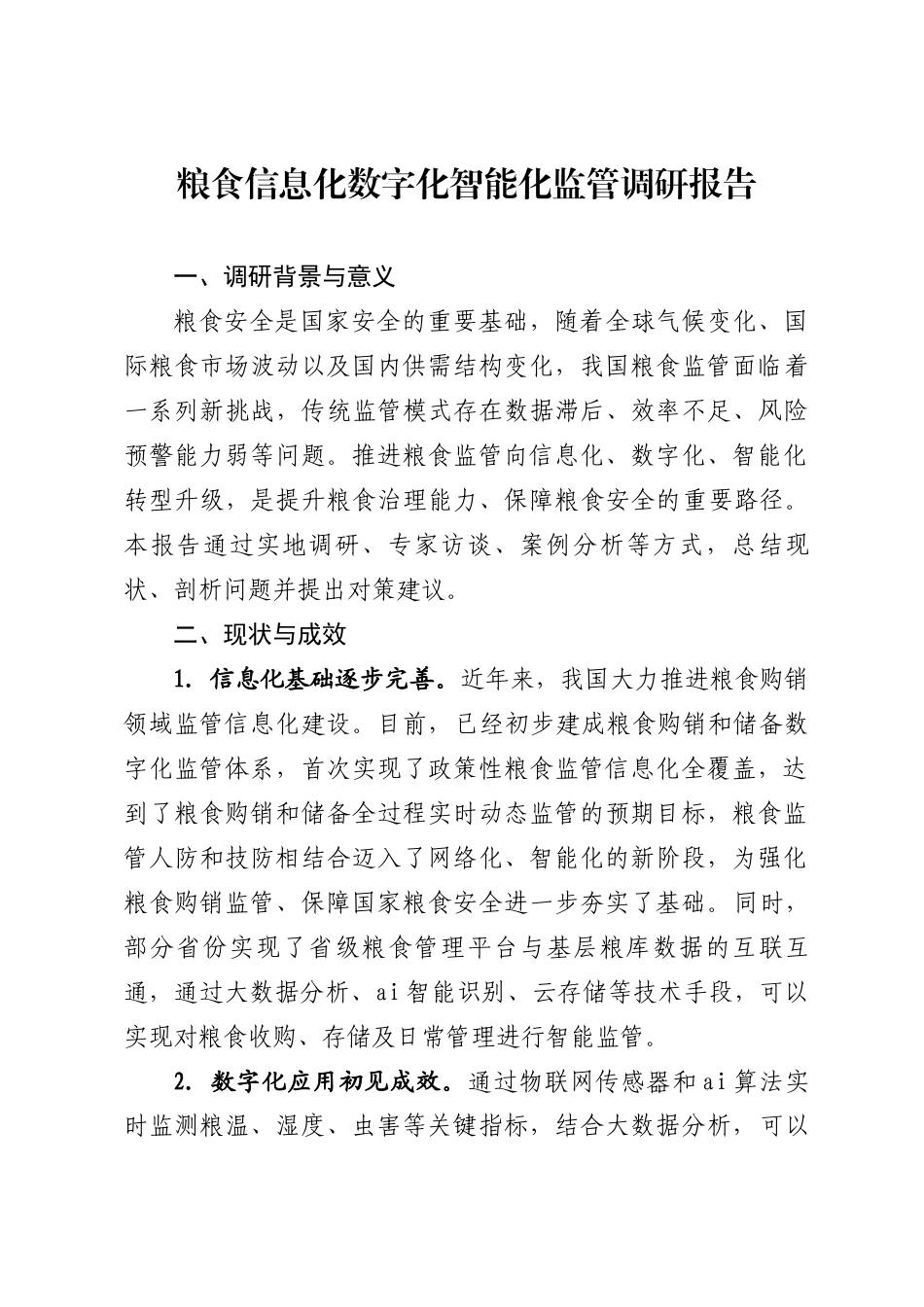 粮食信息化数字化智能化监管调研报告

一、调研背景与意义

粮食安全是国家安全的重要基础，随着全球气候变化、国际粮食市场波动以及国内供需结构变化，我国粮食监管面临着一系列新挑战，传统监管模式存在数据滞后、效率不足、风险预警能力弱等问题。推进粮食监管向信息化、数字化、智能化转型升级，是提升粮食治理能力、保障粮食安全的重要路径。本报告通过实地调研、专家访谈、案例分析等方式，总结现状、剖析问题并提出对策建议。

二、现状与成效

1. 信息化基础逐步完善。近年来，我国大力推进粮食购销领域监管信息化建设。目前，已经初步建成粮食购销和储备数字化监管体系，首次实现了政策性粮食监管信息化全覆盖，达到了粮食购销和储备全过程实时动态监管的预期目标，粮食监管人防和技防相结合迈入了网络化、智能化的新阶段，为强化粮食购销监管、保障国家粮食安全进一步夯实了基础。同时，部分省份实现了省级粮食管理平台与基层粮库数据的互联互通，通过大数据分析、ai智能识别、云存储等技术手段，可以实现对粮食收购、存储及日常管理进行智能监管。

2. 数字化应用初见成效。通过物联网传感器和ai算法实时监测粮温、湿度、虫害等关键指标，结合大数据分析，可以